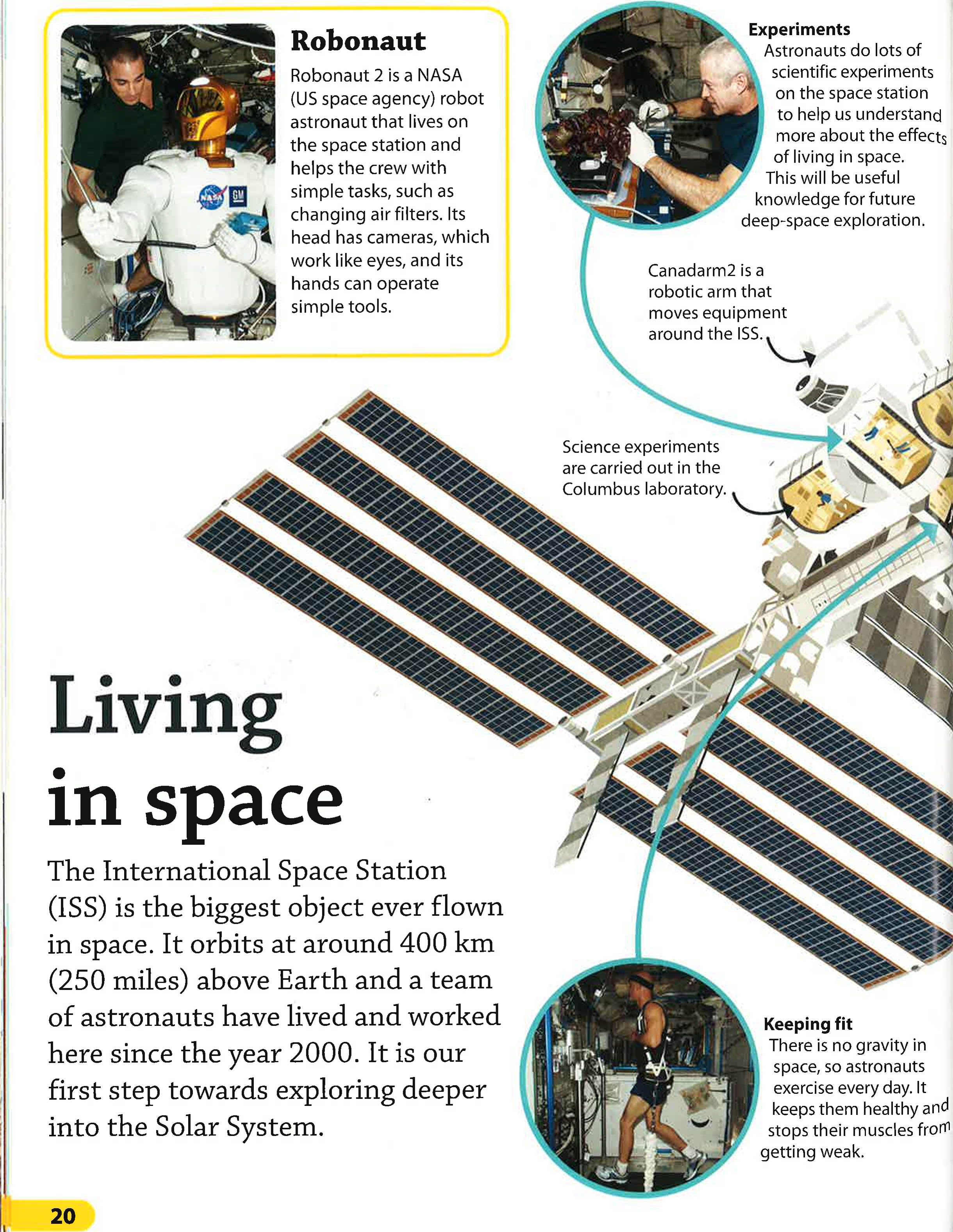 Robonaut

Robonaut 2 is a NASA (US space agency) robot astronaut that lives on the space station and helps the crew with simple tasks, such as changing air filters. Its head has cameras, which work like eyes, and its hands can operate simple tools.

NASA GM

Experiments
Astronauts do lots of scientific experiments on the space station to help us understand more about the effects of living in space. This will be useful knowledge for future deep-space exploration.

Canadarm2 is a robotic arm that moves equipment around the ISS.

Science experiments are carried out in the Columbus laboratory.

Living in space

The International Space Station (ISS) is the biggest object ever flown in space. It orbits at around 400 km (250 miles) above Earth and a team of astronauts have lived and worked here since the year 2000. It is our first step towards exploring deeper into the Solar System.

Keeping fit
There is no gravity in space, so astronauts exercise every day. It keeps them healthy and stops their muscles from getting weak.

20